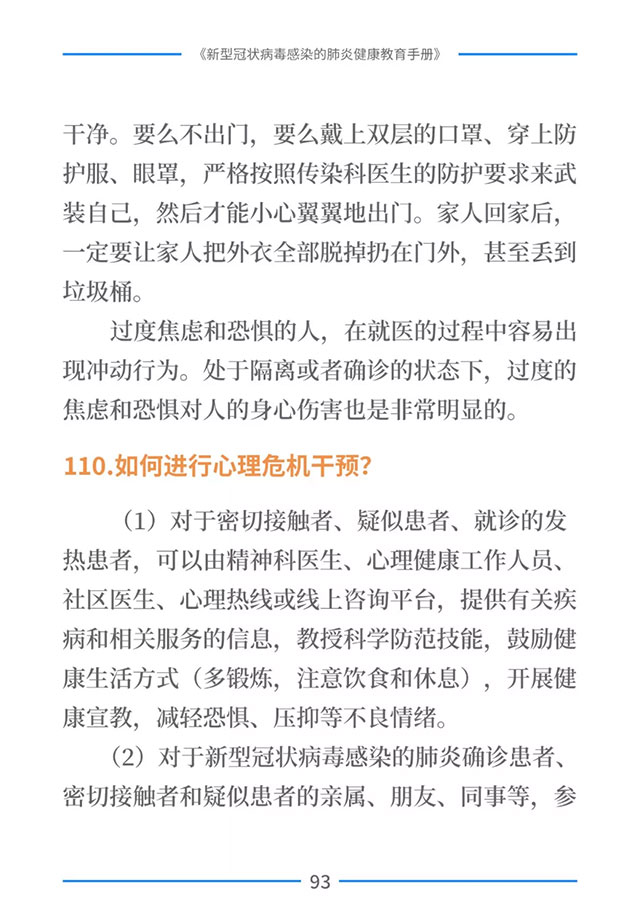 《新型冠状病毒感染的肺炎健康教育手册》

干净。要么不出门，要么戴上双层的口罩、穿上防护服、眼罩，严格按照传染科医生的防护要求来武装自己，然后才能小心翼翼地出门。家人回家后，一定要让家人把外衣全部脱掉扔在门外，甚至丢到垃圾桶。

过度焦虑和恐惧的人，在就医的过程中容易出现冲动行为。处于隔离或者确诊的状态下，过度的焦虑和恐惧对人的身心伤害也是非常明显的。

110.如何进行心理危机干预?

（1）对于密切接触者、疑似患者、就诊的发热患者，可以由精神科医生、心理健康工作人员、社区医生、心理热线或线上咨询平台，提供有关疾病和相关服务的信息，教授科学防范技能，鼓励健康生活方式（多锻炼，注意饮食和休息），开展健康宣教，减轻恐惧、压抑等不良情绪。

（2）对于新型冠状病毒感染的肺炎确诊患者、密切接触者和疑似患者的亲属、朋友、同事等，参

93